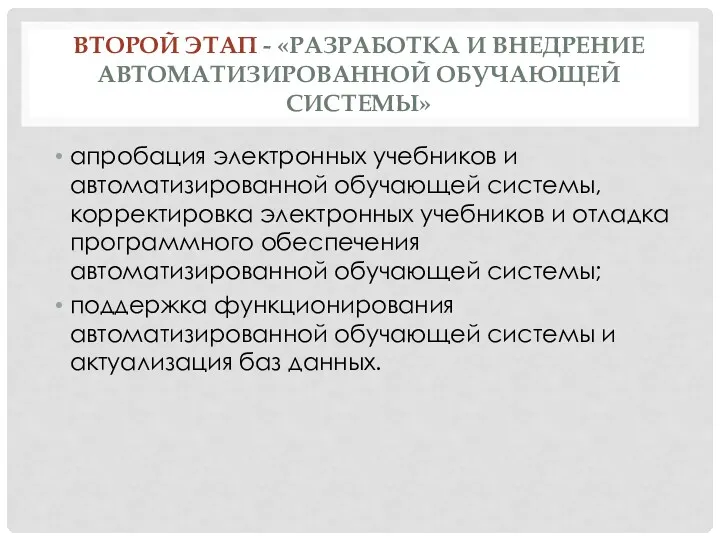 ВТОРОЙ ЭТАП - «РАЗРАБОТКА И ВНЕДРЕНИЕ АВТОМАТИЗИРОВАННОЙ ОБУЧАЮЩЕЙ СИСТЕМЫ»

• апробация электронных учебников и автоматизированной обучающей системы, корректировка электронных учебников и отладка программного обеспечения автоматизированной обучающей системы;

• поддержка функционирования автоматизированной обучающей системы и актуализация баз данных.